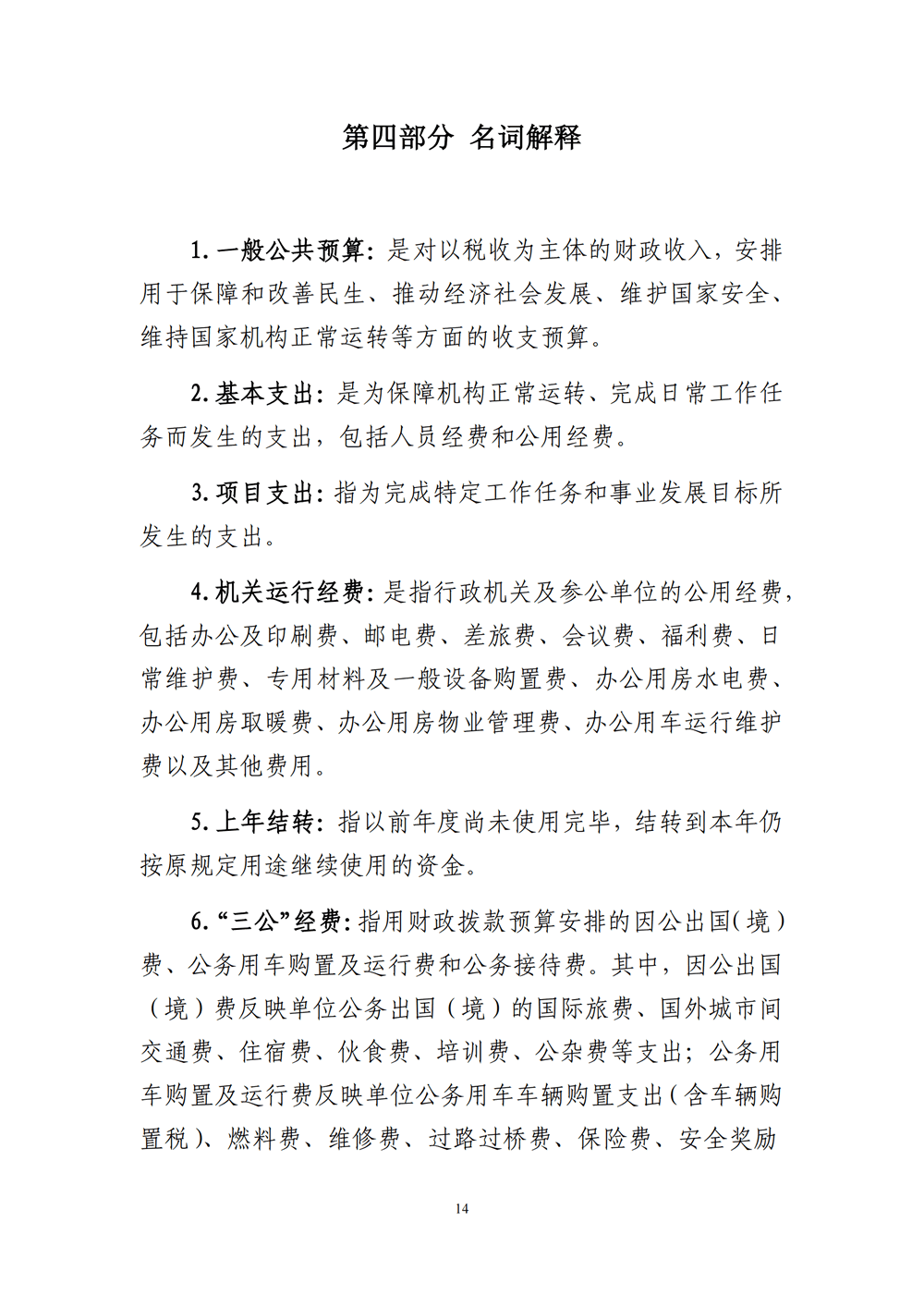 第四部分 名词解释

1. 一般公共预算：是对以税收为主体的财政收入，安排用于保障和改善民生、推动经济社会发展、维护国家安全、维持国家机构正常运转等方面的收支预算。

2. 基本支出：是为保障机构正常运转、完成日常工作任务而发生的支出，包括人员经费和公用经费。

3. 项目支出：指为完成特定工作任务和事业发展目标所发生的支出。

4. 机关运行经费：是指行政机关及参公单位的公用经费，包括办公及印刷费、邮电费、差旅费、会议费、福利费、日常维护费、专用材料及一般设备购置费、办公用房水电费、办公用房取暖费、办公用房物业管理费、办公用车运行维护费以及其他费用。

5. 上年结转：指以前年度尚未使用完毕，结转到本年仍按原规定用途继续使用的资金。

6. “三公”经费：指用财政拨款预算安排的因公出国（境）费、公务用车购置及运行费和公务接待费。其中，因公出国（境）费反映单位公务出国（境）的国际旅费、国外城市间交通费、住宿费、伙食费、培训费、公杂费等支出；公务用车购置及运行费反映单位公务用车车辆购置支出（含车辆购置税）、燃料费、维修费、过路过桥费、保险费、安全奖励

14